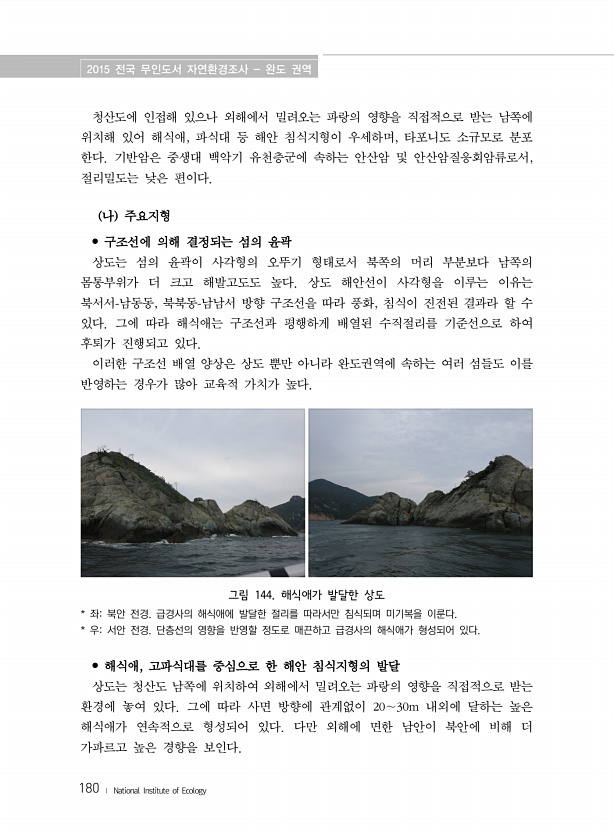 2015 전국 무인도서 자연환경조사 - 완도 권역

청산도에 인접해 있으나 외해에서 밀려오는 파랑의 영향을 직접적으로 받는 남쪽에 위치해 있어 해식애, 파식대 등 해안 침식지형이 우세하며, 타포니도 소규모로 분포한다. 기반암은 중생대 백악기 유천층군에 속하는 안산암 및 안산암질응회암류로서, 절리밀도는 낮은 편이다.

(나) 주요지형

• 구조선에 의해 결정되는 섬의 윤곽

상도는 섬의 윤곽이 사각형의 오뚜기 형태로서 북쪽의 머리 부분보다 남쪽의 몸통부위가 더 크고 해발고도도 높다. 상도 해안선이 사각형을 이루는 이유는 북서서-남동동, 북북동-남남서 방향 구조선을 따라 풍화, 침식이 진전된 결과라 할 수 있다. 그에 따라 해식애는 구조선과 평행하게 배열된 수직절리를 기준선으로 하여 후퇴가 진행되고 있다.

이러한 구조선 배열 양상은 상도 뿐만 아니라 완도권역에 속하는 여러 섬들도 이를 반영하는 경우가 많아 교육적 가치가 높다.

그림 144. 해식애가 발달한 상도

* 좌: 북안 전경. 급경사의 해식애에 발달한 절리를 따라서만 침식되며 미기복을 이룬다.
* 우: 서안 전경. 단층선의 영향을 반영할 정도로 매끈하고 급경사의 해식애가 형성되어 있다.

• 해식애, 고파식대를 중심으로 한 해안 침식지형의 발달

상도는 청산도 남쪽에 위치하여 외해에서 밀려오는 파랑의 영향을 직접적으로 받는 환경에 놓여 있다. 그에 따라 사면 방향에 관계없이 20~30m 내외에 달하는 높은 해식애가 연속적으로 형성되어 있다. 다만 외해에 면한 남안이 북안에 비해 더 가파르고 높은 경향을 보인다.

180 | National Institute of Ecology